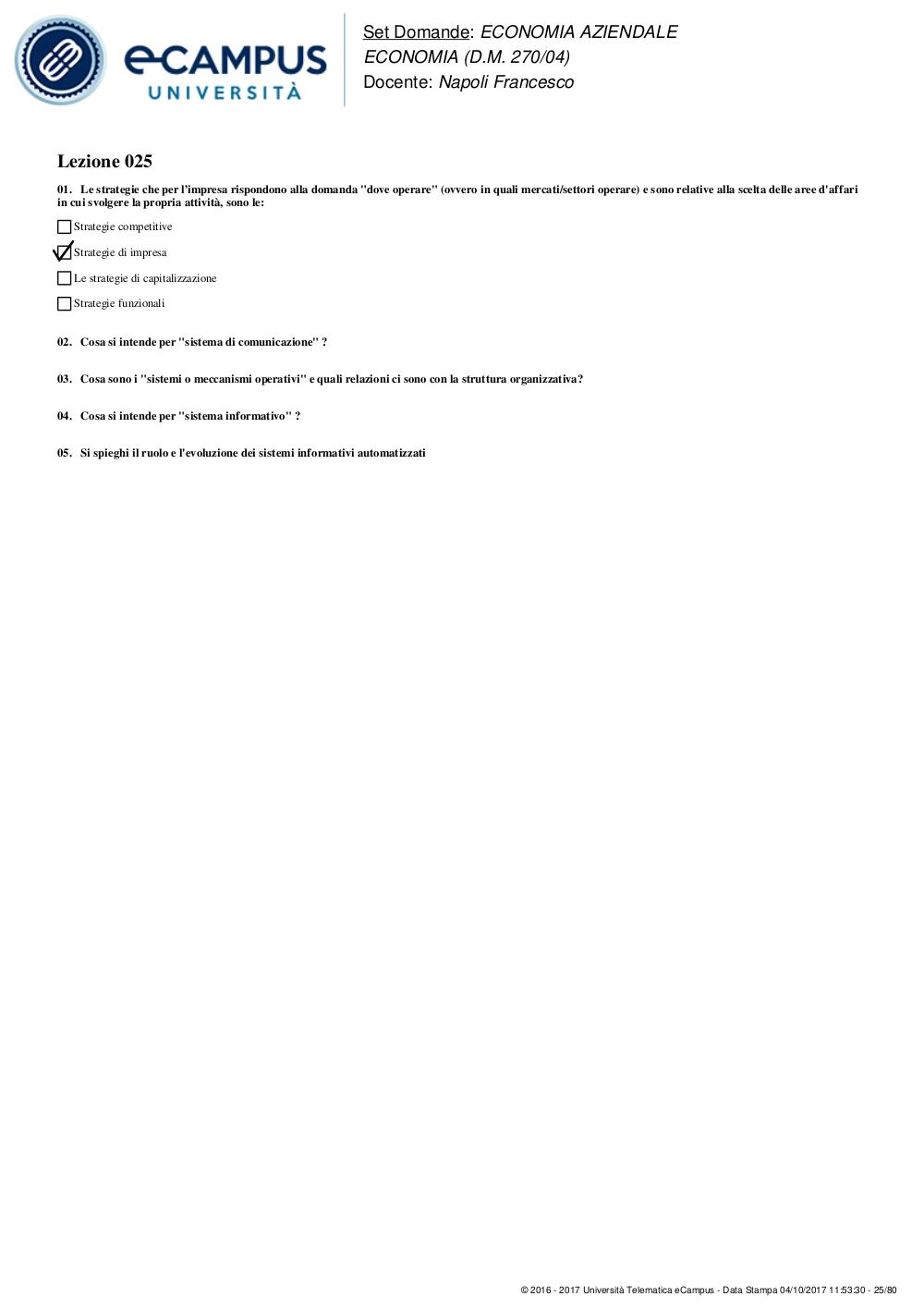 eCAMPUS UNIVERSITÀ

Set Domande: ECONOMIA AZIENDALE
ECONOMIA (D.M. 270/04)
Docente: Napoli Francesco

Lezione 025

01. Le strategie che per l'impresa rispondono alla domanda "dove operare" (ovvero in quali mercati/settori operare) e sono relative alla scelta delle aree d'affari in cui svolgere la propria attività, sono le:

☐ Strategie competitive

☑ Strategie di impresa

☐ Le strategie di capitalizzazione

☐ Strategie funzionali

02. Cosa si intende per "sistema di comunicazione" ?

03. Cosa sono i "sistemi o meccanismi operativi" e quali relazioni ci sono con la struttura organizzativa?

04. Cosa si intende per "sistema informativo" ?

05. Si spieghi il ruolo e l'evoluzione dei sistemi informativi automatizzati

© 2016 - 2017 Università Telematica eCampus - Data Stampa 04/10/2017 11:53:30 - 25/80